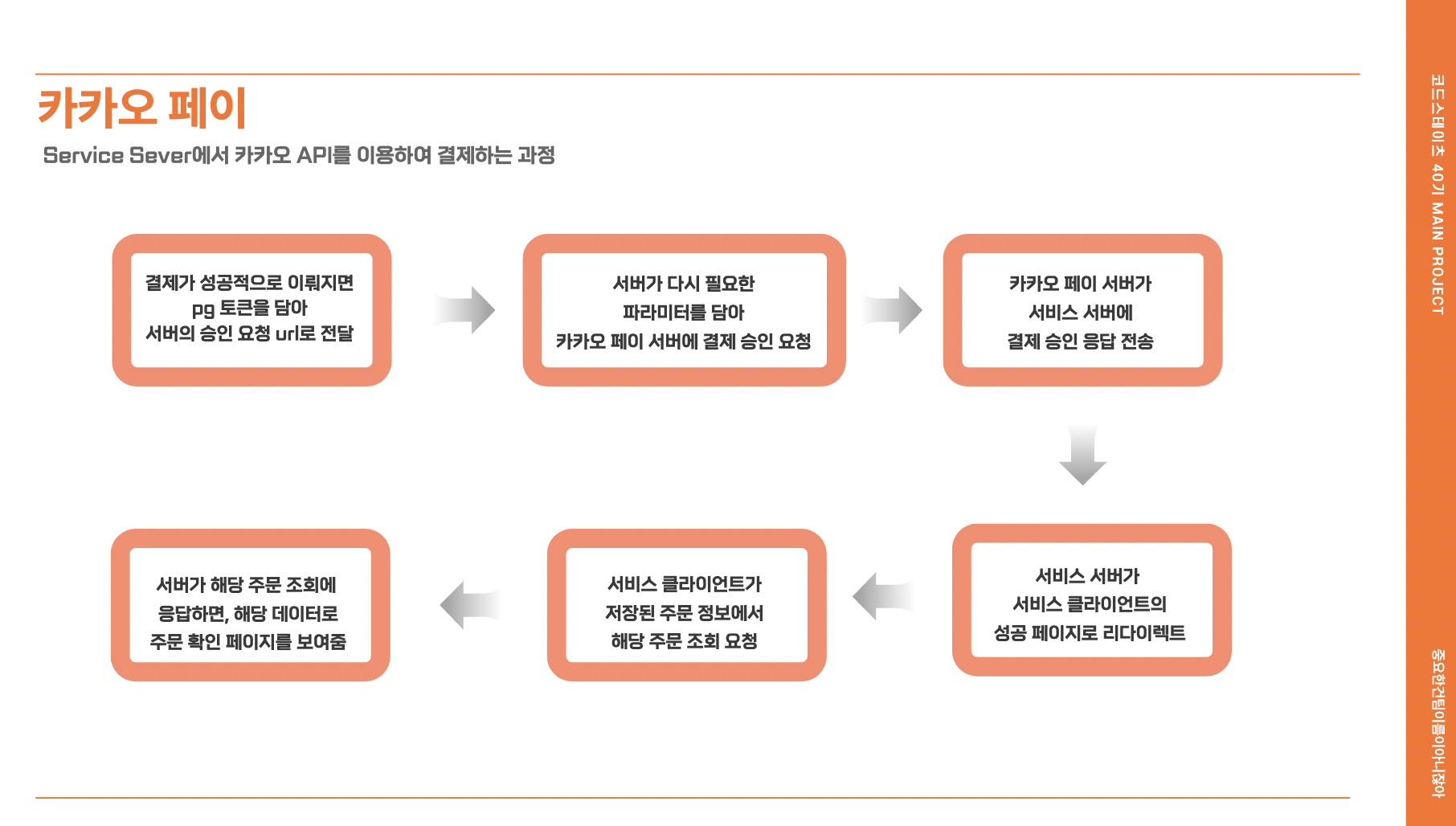 카카오 페이

Service Sever에서 카카오 API를 이용하여 결제하는 과정

결제가 성공적으로 이뤄지면 pg 토큰을 담아 서버의 승인 요청 url로 전달

서버가 다시 필요한 파라미터를 담아 카카오 페이 서버에 결제 승인 요청

카카오 페이 서버가 서비스 서버에 결제 승인 응답 전송

서비스 서버가 서비스 클라이언트의 성공 페이지로 리다이렉트

서비스 클라이언트가 저장된 주문 정보에서 해당 주문 조회 요청

서버가 해당 주문 조회에 응답하면, 해당 데이터로 주문 확인 페이지를 보여줌

코드스테이츠 40기 MAIN PROJECT

중요한건팀이름이아니잖아